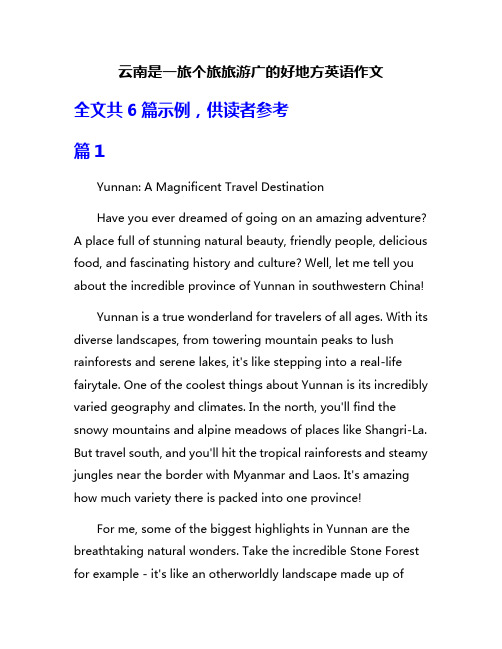 云南是一旅个旅旅游广的好地方英语作文

全文共 6 篇示例，供读者参考

篇 1

Yunnan: A Magnificent Travel Destination

Have you ever dreamed of going on an amazing adventure? A place full of stunning natural beauty, friendly people, delicious food, and fascinating history and culture? Well, let me tell you about the incredible province of Yunnan in southwestern China!

Yunnan is a true wonderland for travelers of all ages. With its diverse landscapes, from towering mountain peaks to lush rainforests and serene lakes, it's like stepping into a real-life fairytale. One of the coolest things about Yunnan is its incredibly varied geography and climates. In the north, you'll find the snowy mountains and alpine meadows of places like Shangri-La. But travel south, and you'll hit the tropical rainforests and steamy jungles near the border with Myanmar and Laos. It's amazing how much variety there is packed into one province!

For me, some of the biggest highlights in Yunnan are the breathtaking natural wonders. Take the incredible Stone Forest for example - it's like an otherworldly landscape made up of